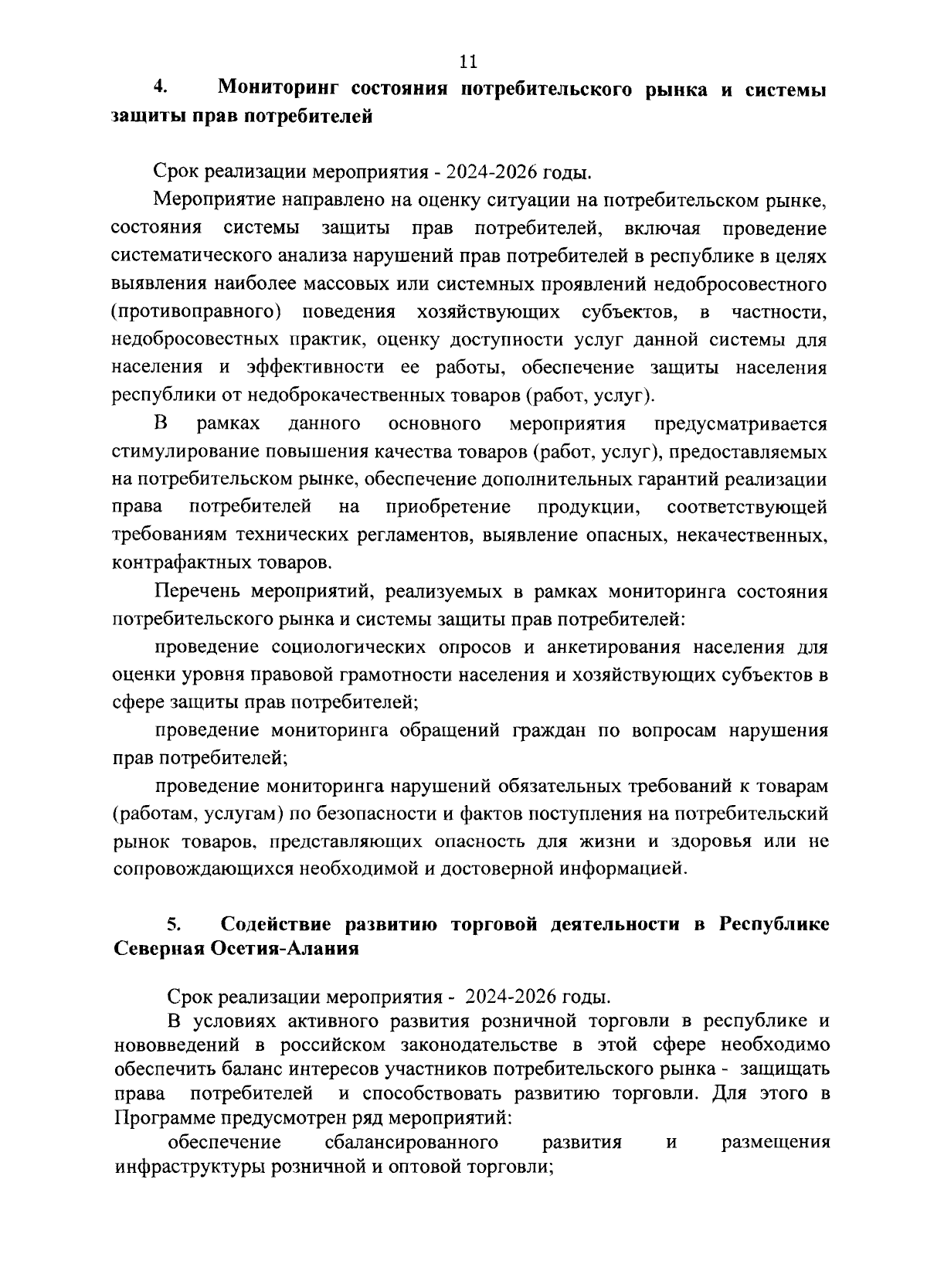 11

4. Мониторинг состояния потребительского рынка и системы защиты прав потребителей

Срок реализации мероприятия - 2024-2026 годы.

Мероприятие направлено на оценку ситуации на потребительском рынке, состояния системы защиты прав потребителей, включая проведение систематического анализа нарушений прав потребителей в республике в целях выявления наиболее массовых или системных проявлений недобросовестного (противоправного) поведения хозяйствующих субъектов, в частности, недобросовестных практик, оценку доступности услуг данной системы для населения и эффективности ее работы, обеспечение защиты населения республики от недоброкачественных товаров (работ, услуг).

В рамках данного основного мероприятия предусматривается стимулирование повышения качества товаров (работ, услуг), предоставляемых на потребительском рынке, обеспечение дополнительных гарантий реализации права потребителей на приобретение продукции, соответствующей требованиям технических регламентов, выявление опасных, некачественных, контрафактных товаров.

Перечень мероприятий, реализуемых в рамках мониторинга состояния потребительского рынка и системы защиты прав потребителей:

проведение социологических опросов и анкетирования населения для оценки уровня правовой грамотности населения и хозяйствующих субъектов в сфере защиты прав потребителей;

проведение мониторинга обращений граждан по вопросам нарушения прав потребителей;

проведение мониторинга нарушений обязательных требований к товарам (работам, услугам) по безопасности и фактов поступления на потребительский рынок товаров, представляющих опасность для жизни и здоровья или не сопровождающихся необходимой и достоверной информацией.

5. Содействие развитию торговой деятельности в Республике Северная Осетия-Алания

Срок реализации мероприятия - 2024-2026 годы.

В условиях активного развития розничной торговли в республике и нововведений в российском законодательстве в этой сфере необходимо обеспечить баланс интересов участников потребительского рынка - защищать права потребителей и способствовать развитию торговли. Для этого в Программе предусмотрен ряд мероприятий:

обеспечение сбалансированного развития и размещения инфраструктуры розничной и оптовой торговли;